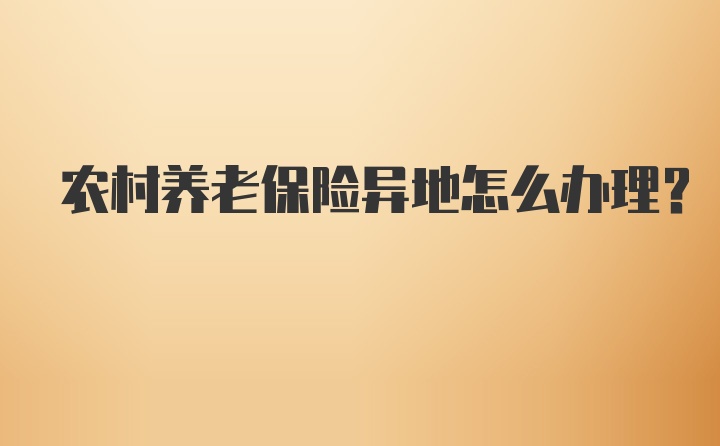 农村养老保险异地怎么办理?